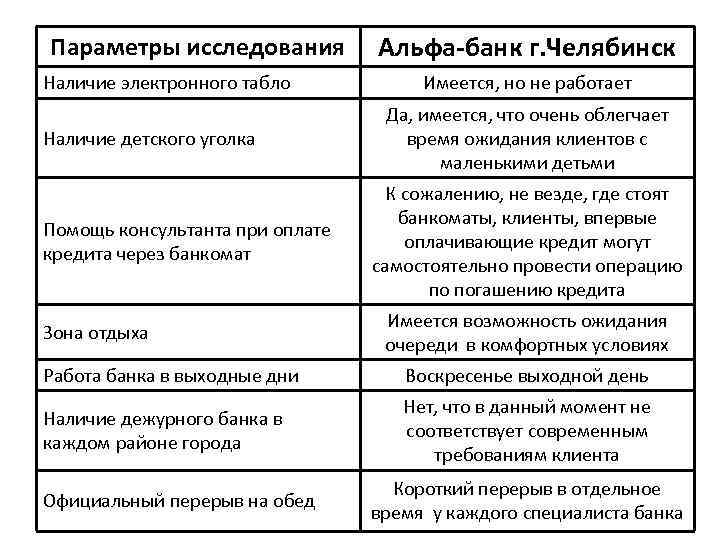 | Параметры исследования | Альфа-банк г.Челябинск |
|---|---|
| Наличие электронного табло | Имеется, но не работает |
| Наличие детского уголка | Да, имеется, что очень облегчает время ожидания клиентов с маленькими детьми |
| Помощь консультанта при оплате кредита через банкомат | К сожалению, не везде, где стоят банкоматы, клиенты, впервые оплачивающие кредит могут самостоятельно провести операцию по погашению кредита |
| Зона отдыха | Имеется возможность ожидания очереди в комфортных условиях |
| Работа банка в выходные дни | Воскресенье выходной день |
| Наличие дежурного банка в каждом районе города | Нет, что в данный момент не соответствует современным требованиям клиента |
| Официальный перерыв на обед | Короткий перерыв в отдельное время у каждого специалиста банка |